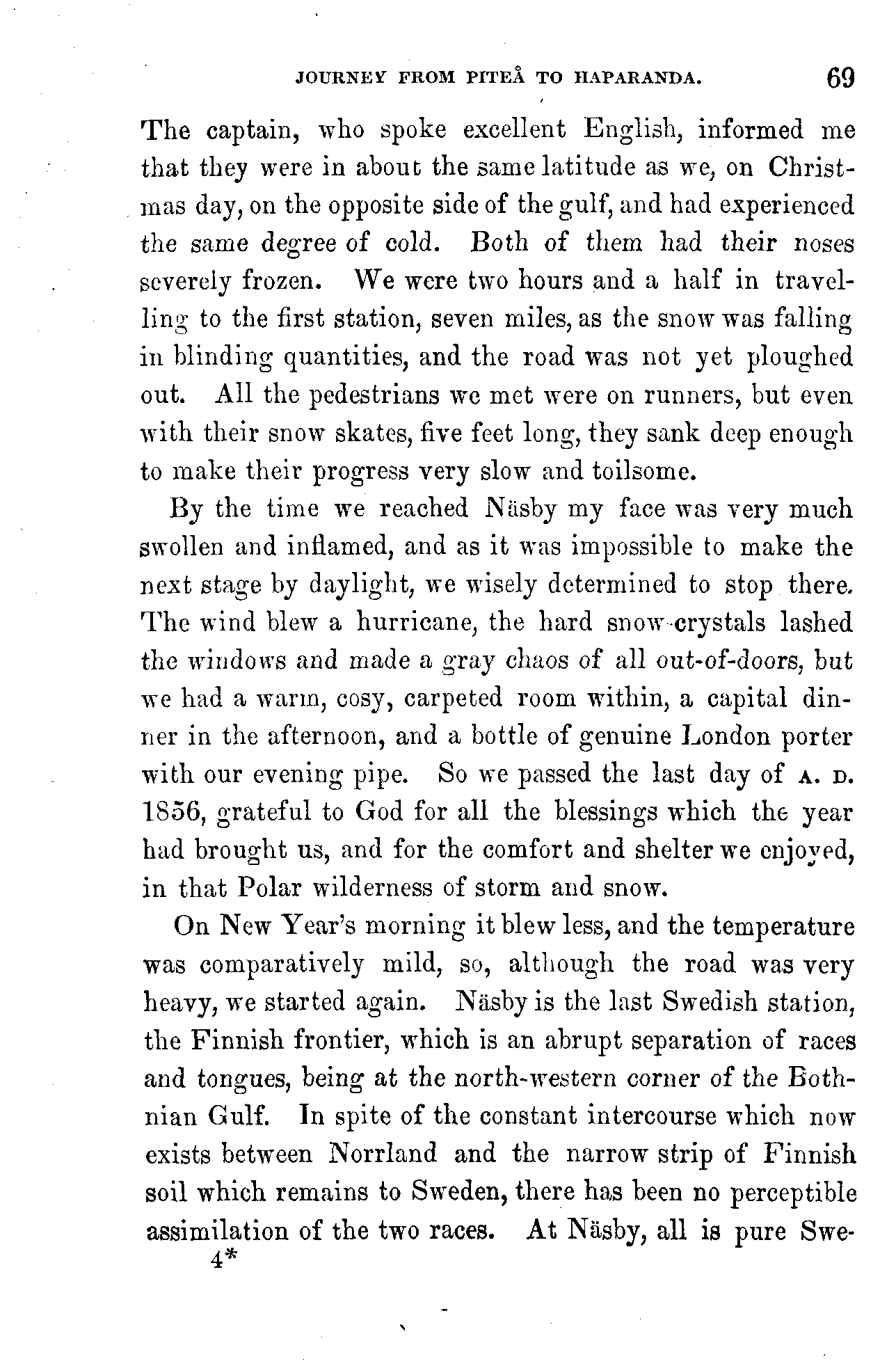 JOURNEY FROM PITEÅ TO HAPARANDA. 69

The captain, who spoke excellent English, informed me that they were in about the same latitude as we, on Christmas day, on the opposite side of the gulf, and had experienced the same degree of cold. Both of them had their noses severely frozen. We were two hours and a half in travelling to the first station, seven miles, as the snow was falling in blinding quantities, and the road was not yet ploughed out. All the pedestrians we met were on runners, but even with their snow skates, five feet long, they sank deep enough to make their progress very slow and toilsome.

By the time we reached Näsby my face was very much swollen and inflamed, and as it was impossible to make the next stage by daylight, we wisely determined to stop there. The wind blew a hurricane, the hard snow-crystals lashed the windows and made a gray chaos of all out-of-doors, but we had a warm, cosy, carpeted room within, a capital dinner in the afternoon, and a bottle of genuine London porter with our evening pipe. So we passed the last day of A. D. 1856, grateful to God for all the blessings which the year had brought us, and for the comfort and shelter we enjoyed, in that Polar wilderness of storm and snow.

On New Year's morning it blew less, and the temperature was comparatively mild, so, although the road was very heavy, we started again. Näsby is the last Swedish station, the Finnish frontier, which is an abrupt separation of races and tongues, being at the north-western corner of the Bothnian Gulf. In spite of the constant intercourse which now exists between Norrland and the narrow strip of Finnish soil which remains to Sweden, there has been no perceptible assimilation of the two races. At Näsby, all is pure Swe-

4*